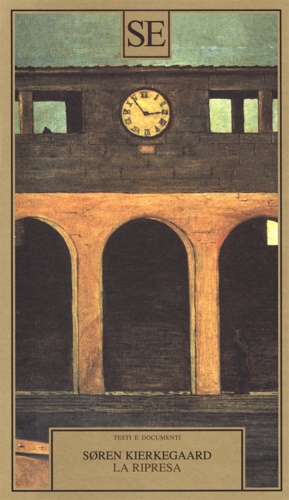 SE

TESTI E DOCUMENTI

SØREN KIERKEGAARD
LA RIPRESA